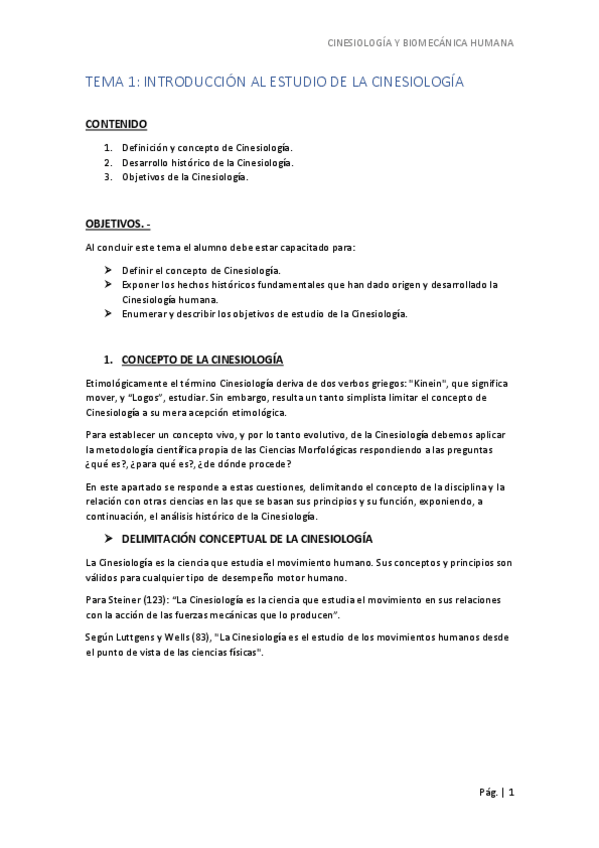 CINESIOLOGÍA Y BIOMECÁNICA HUMANA

TEMA 1: INTRODUCCIÓN AL ESTUDIO DE LA CINESIOLOGÍA

CONTENIDO

1. Definición y concepto de Cinesiología.
2. Desarrollo histórico de la Cinesiología.
3. Objetivos de la Cinesiología.

OBJETIVOS. -

Al concluir este tema el alumno debe estar capacitado para:

➢ Definir el concepto de Cinesiología.
➢ Exponer los hechos históricos fundamentales que han dado origen y desarrollado la Cinesiología humana.
➢ Enumerar y describir los objetivos de estudio de la Cinesiología.

1. CONCEPTO DE LA CINESIOLOGÍA

Etimológicamente el término Cinesiología deriva de dos verbos griegos: "Kinein", que significa mover, y "Logos", estudiar. Sin embargo, resulta un tanto simplista limitar el concepto de Cinesiología a su mera acepción etimológica.

Para establecer un concepto vivo, y por lo tanto evolutivo, de la Cinesiología debemos aplicar la metodología científica propia de las Ciencias Morfológicas respondiendo a las preguntas ¿qué es?, ¿para qué es?, ¿de dónde procede?

En este apartado se responde a estas cuestiones, delimitando el concepto de la disciplina y la relación con otras ciencias en las que se basan sus principios y su función, exponiendo, a continuación, el análisis histórico de la Cinesiología.

➢ DELIMITACIÓN CONCEPTUAL DE LA CINESIOLOGÍA

La Cinesiología es la ciencia que estudia el movimiento humano. Sus conceptos y principios son válidos para cualquier tipo de desempeño motor humano.

Para Steiner (123): "La Cinesiología es la ciencia que estudia el movimiento en sus relaciones con la acción de las fuerzas mecánicas que lo producen".

Según Luttgens y Wells (83), "La Cinesiología es el estudio de los movimientos humanos desde el punto de vista de las ciencias físicas".

Pág. | 1